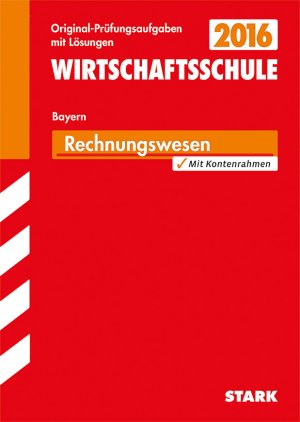 Original-Prüfungsaufgaben mit Lösungen

2016

WIRTSCHAFTSSCHULE

Bayern

Rechnungswesen

✓ Mit Kontenrahmen

STARK